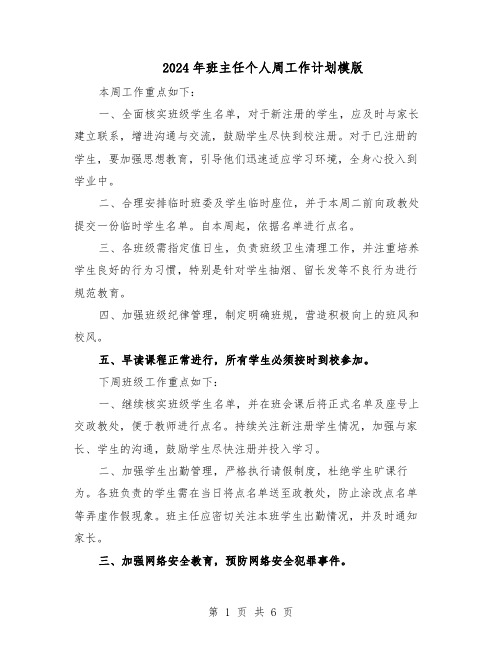 2024年班主任个人周工作计划模版

本周工作重点如下：

一、全面核实班级学生名单，对于新注册的学生，应及时与家长建立联系，增进沟通与交流，鼓励学生尽快到校注册。对于已注册的学生，要加强思想教育，引导他们迅速适应学习环境，全身心投入到学业中。

二、合理安排临时班委及学生临时座位，并于本周二前向政教处提交一份临时学生名单。自本周起，依据名单进行点名。

三、各班级需指定值日生，负责班级卫生清理工作，并注重培养学生良好的行为习惯，特别是针对学生抽烟、留长发等不良行为进行规范教育。

四、加强班级纪律管理，制定明确班规，营造积极向上的班风和校风。

五、早读课程正常进行，所有学生必须按时到校参加。

下周班级工作重点如下：

一、继续核实班级学生名单，并在班会课后将正式名单及座号上交政教处，便于教师进行点名。持续关注新注册学生情况，加强与家长、学生的沟通，鼓励学生尽快注册并投入学习。

二、加强学生出勤管理，严格执行请假制度，杜绝学生旷课行为。各班负责的学生需在当日将点名单送至政教处，防止涂改点名单等弄虚作假现象。班主任应密切关注本班学生出勤情况，并及时通知家长。

三、加强网络安全教育，预防网络安全犯罪事件。

第 1 页 共 6 页